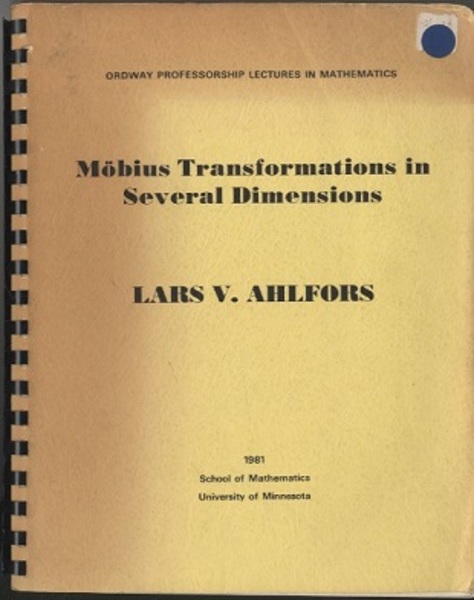 ORDWAY PROFESSORSHIP LECTURES IN MATHEMATICS

Möbius Transformations in Several Dimensions

LARS V. AHLFORS

1981
School of Mathematics
University of Minnesota